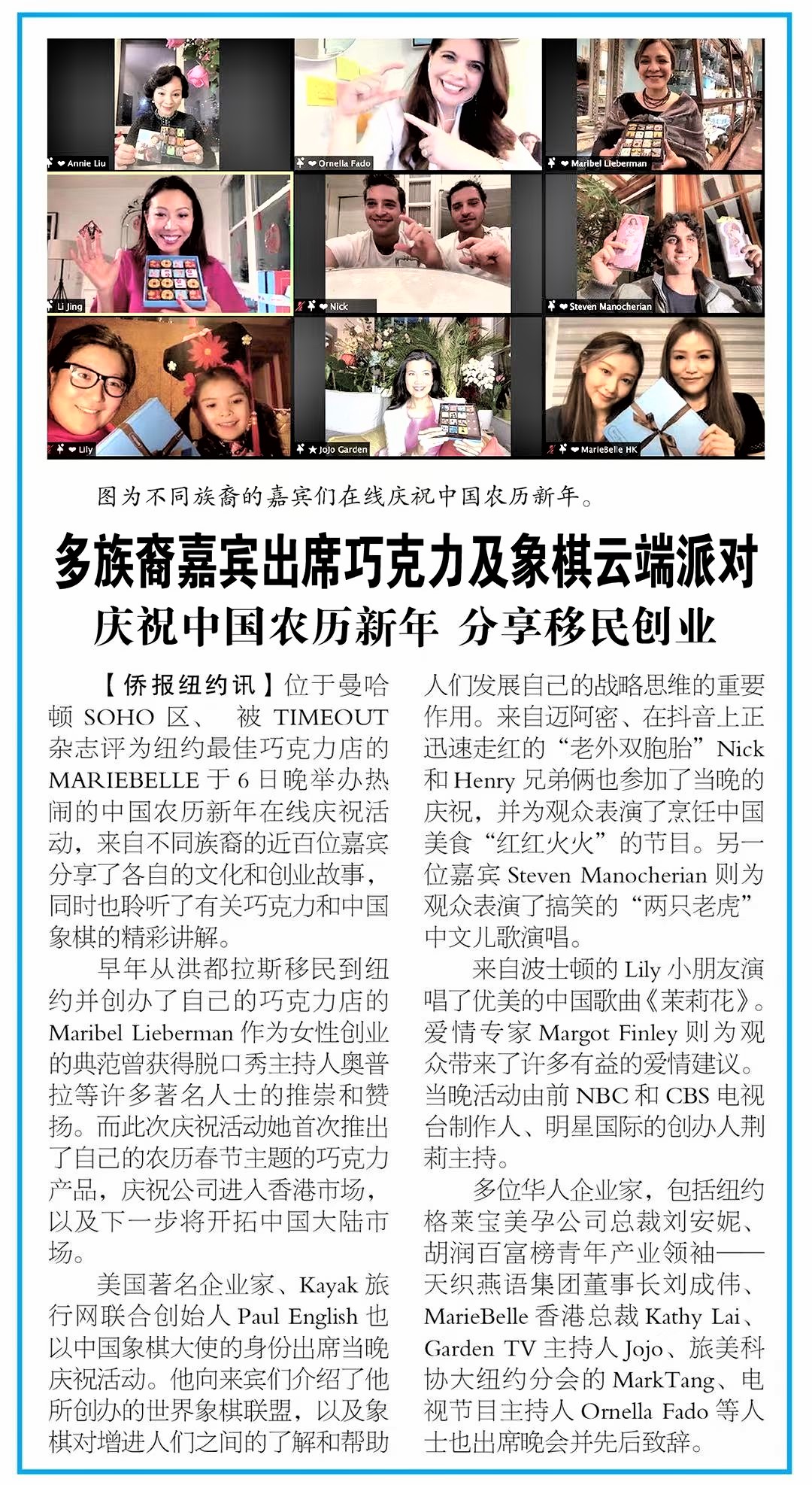 Annie Liu

Ornella Fado

Maribel Lieberman

Li Jing

Nick

Steven Manocherian

Lily

JoJo Garden

MarieBelle HK

图为不同族裔的嘉宾们在线庆祝中国农历新年。

多族裔嘉宾出席巧克力及象棋云端派对

庆祝中国农历新年 分享移民创业

【侨报纽约讯】位于曼哈顿 SOHO 区、被 TIMEOUT 杂志评为纽约最佳巧克力店的 MARIEBELLE 于 6 日晚举办热闹的中国农历新年在线庆祝活动，来自不同族裔的近百位嘉宾分享了各自的文化和创业故事，同时也聆听了有关巧克力和中国象棋的精彩讲解。

早年从洪都拉斯移民到纽约并创办了自己的巧克力店的 Maribel Lieberman 作为女性创业的典范曾获得脱口秀主持人奥普拉等许多著名人士的推崇和赞扬。而此次庆祝活动她首次推出了自己的农历春节主题的巧克力产品，庆祝公司进入香港市场，以及下一步将开拓中国大陆市场。

美国著名企业家、Kayak 旅行网联合创始人 Paul English 也以中国象棋大使的身份出席当晚庆祝活动。他向来宾们介绍了他所创办的世界象棋联盟，以及象棋对增进人们之间的了解和帮助人们发展自己的战略思维的重要作用。来自迈阿密、在抖音上正迅速走红的“老外双胞胎”Nick 和 Henry 兄弟俩也参加了当晚的庆祝，并为观众表演了烹饪中国美食“红红火火”的节目。另一位嘉宾 Steven Manocherian 则为观众表演了搞笑的“两只老虎”中文儿歌演唱。

来自波士顿的 Lily 小朋友演唱了优美的中国歌曲《茉莉花》。爱情专家 Margot Finley 则为观众带来了许多有益的爱情建议。当晚活动由前 NBC 和 CBS 电视台制作人、明星国际的创办人荆莉主持。

多位华人企业家，包括纽约格莱宝美孕公司总裁刘安妮、胡润百富榜青年产业领袖——天织燕语集团董事长刘成伟、MarieBelle 香港总裁 Kathy Lai、Garden TV 主持人 Jojo、旅美科协大纽约分会的 MarkTang、电视节目主持人 Ornella Fado 等人士也出席晚会并先后致辞。